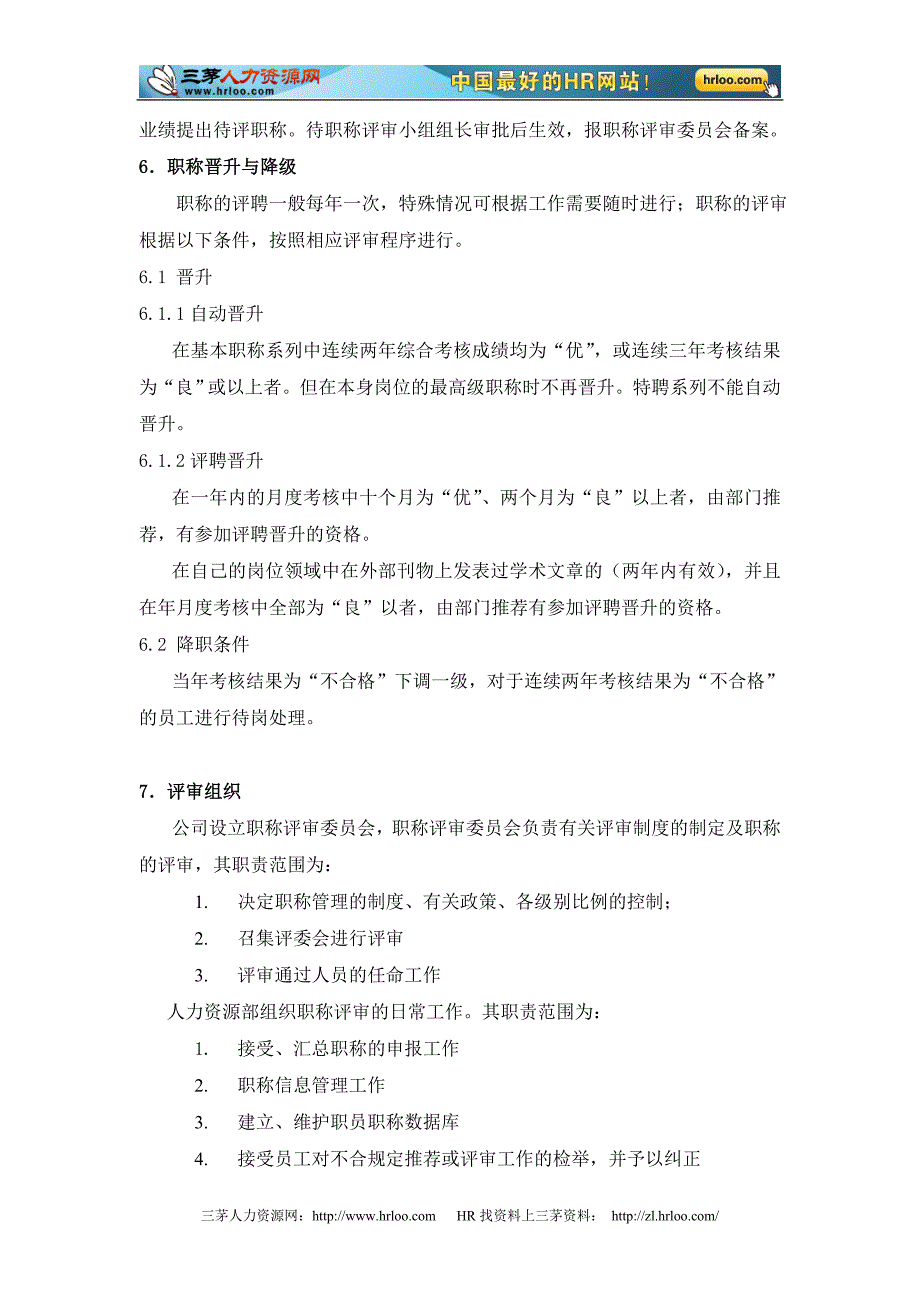 三茅人力资源网
www.hrloo.com
中国最好的HR网站！
hrloo.com

业绩提出待评职称。待职称评审小组组长审批后生效，报职称评审委员会备案。

6．职称晋升与降级

职称的评聘一般每年一次，特殊情况可根据工作需要随时进行；职称的评审根据以下条件，按照相应评审程序进行。

6.1 晋升

6.1.1 自动晋升

在基本职称系列中连续两年综合考核成绩均为“优”，或连续三年考核结果为“良”或以上者。但在本身岗位的最高级职称时不再晋升。特聘系列不能自动晋升。

6.1.2 评聘晋升

在一年内的月度考核中十个月为“优”、两个月为“良”以上者，由部门推荐，有参加评聘晋升的资格。

在自己的岗位领域中在外部刊物上发表过学术文章的（两年内有效），并且在年月度考核中全部为“良”以者，由部门推荐有参加评聘晋升的资格。

6.2 降职条件

当年考核结果为“不合格”下调一级，对于连续两年考核结果为“不合格”的员工进行待岗处理。

7．评审组织

公司设立职称评审委员会，职称评审委员会负责有关评审制度的制定及职称的评审，其职责范围为：

1. 决定职称管理的制度、有关政策、各级别比例的控制；
2. 召集评委会进行评审
3. 评审通过人员的任命工作

人力资源部组织职称评审的日常工作。其职责范围为：

1. 接受、汇总职称的申报工作
2. 职称信息管理工作
3. 建立、维护职员职称数据库
4. 接受员工对不合规定推荐或评审工作的检举，并予以纠正

三茅人力资源网：http://www.hrloo.com HR 找资料上三茅资料： http://zl.hrloo.com/